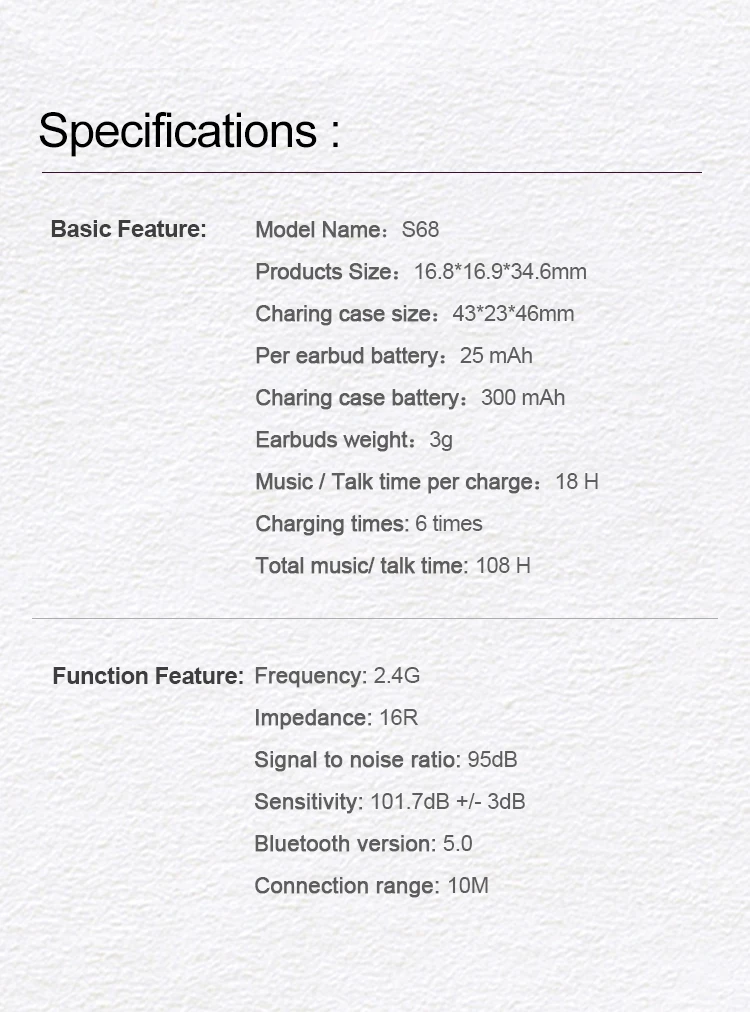 Specifications :

Basic Feature:

Model Name：S68
Products Size：16.8*16.9*34.6mm
Charing case size：43*23*46mm
Per earbud battery：25 mAh
Charing case battery：300 mAh
Earbuds weight：3g
Music / Talk time per charge：18 H
Charging times: 6 times
Total music/ talk time: 108 H

Function Feature:

Frequency: 2.4G
Impedance: 16R
Signal to noise ratio: 95dB
Sensitivity: 101.7dB +/- 3dB
Bluetooth version: 5.0
Connection range: 10M